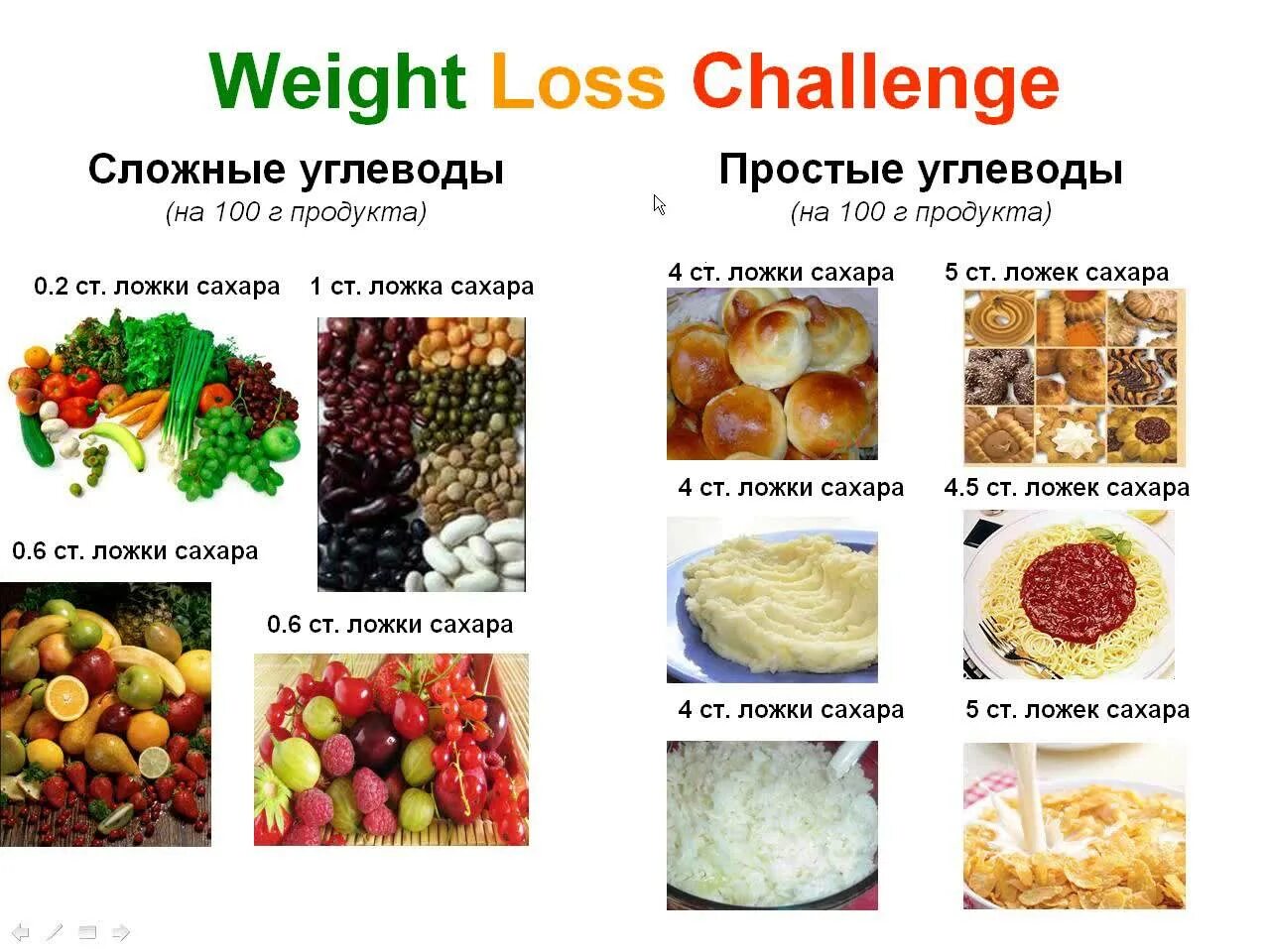 Weight Loss Challenge

Сложные углеводы
(на 100 г продукта)

0.2 ст. ложки сахара

1 ст. ложка сахара

0.6 ст. ложки сахара

0.6 ст. ложки сахара

Простые углеводы
(на 100 г продукта)

4 ст. ложки сахара

5 ст. ложек сахара

4 ст. ложки сахара

4.5 ст. ложек сахара

4 ст. ложки сахара

5 ст. ложек сахара